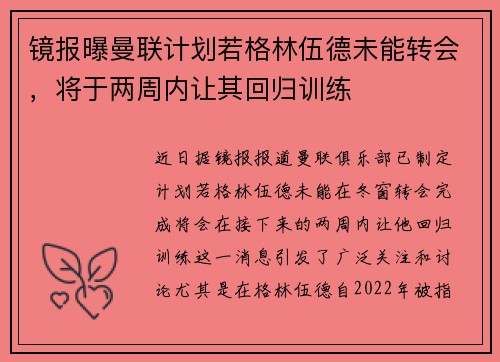 镜报曝曼联计划若格林伍德未能转会，将于两周内让其回归训练

近日据镜报报道曼联俱乐部已制定计划若格林伍德未能在冬窗转会完成将会在接下来的两周内让他回归训练这一消息引发了广泛关注和讨论尤其是在格林伍德自2022年被指